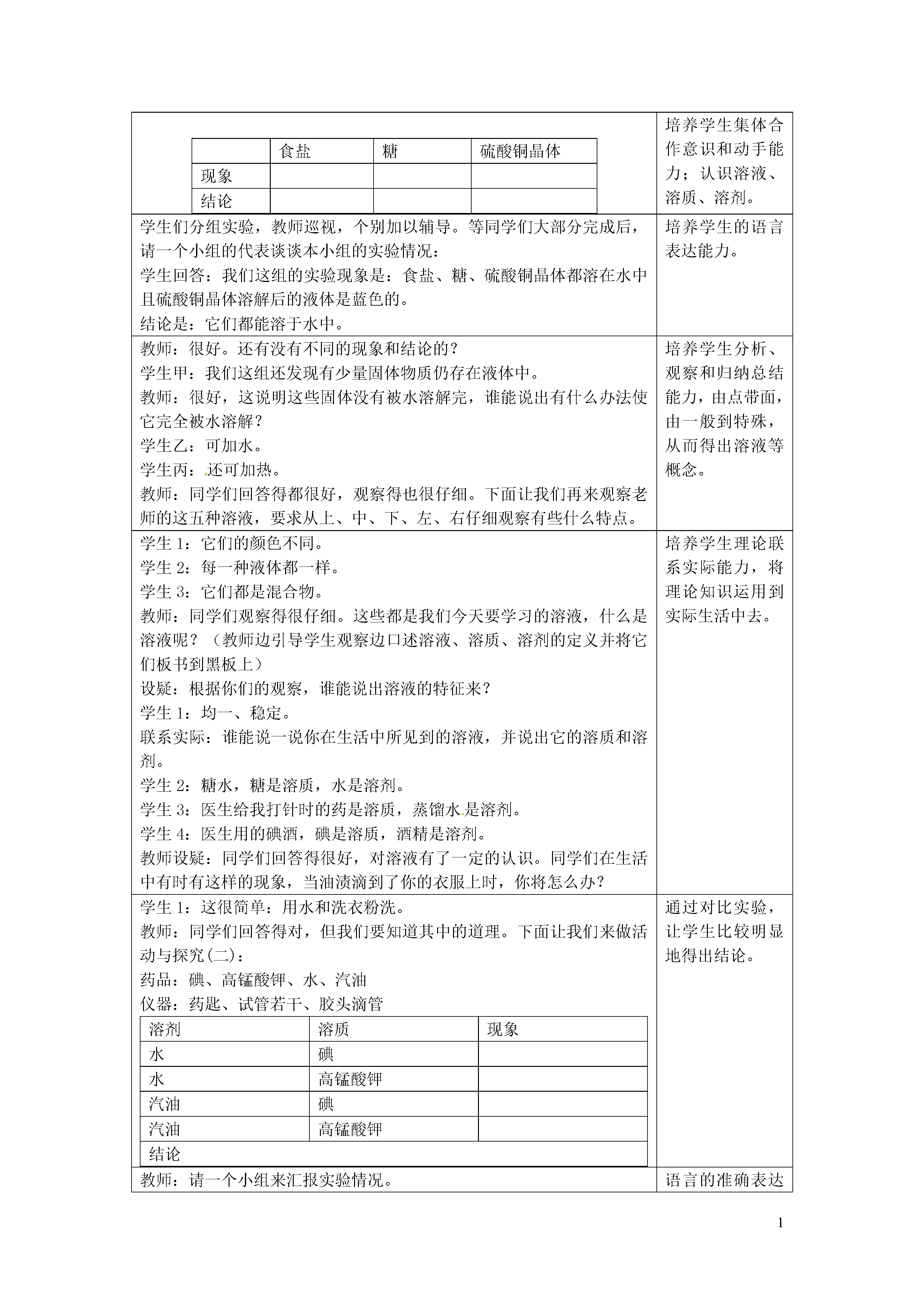 |  | 食盐 | 糖 | 硫酸铜晶体 |
|---|---|---|---|
| 现象 |  |  |  |
| 结论 |  |  |  |

培养学生集体合作意识和动手能力；认识溶液、溶质、溶剂。

学生们分组实验，教师巡视，个别加以辅导。等同学们大部分完成后，请一个小组的代表谈谈本小组的实验情况：
学生回答：我们这组的实验现象是：食盐、糖、硫酸铜晶体都溶在水中且硫酸铜晶体溶解后的液体是蓝色的。
结论是：它们都能溶于水中。

培养学生的语言表达能力。

教师：很好。还有没有不同的现象和结论的？
学生甲：我们这组还发现有少量固体物质仍存在液体中。
教师：很好，这说明这些固体没有被水溶解完，谁能说出有什么办法使它完全被水溶解？
学生乙：可加水。
学生丙：还可加热。
教师：同学们回答得都很好，观察得也很仔细。下面让我们再来观察老师的这五种溶液，要求从上、中、下、左、右仔细观察有些什么特点。

培养学生分析、观察和归纳总结能力，由点带面，由一般到特殊，从而得出溶液等概念。

学生 1：它们的颜色不同。
学生 2：每一种液体都一样。
学生 3：它们都是混合物。
教师：同学们观察得很仔细。这些都是我们今天要学习的溶液，什么是溶液呢？（教师边引导学生观察边口述溶液、溶质、溶剂的定义并将它们板书到黑板上）
设疑：根据你们的观察，谁能说出溶液的特征来？
学生 1：均一、稳定。
联系实际：谁能说一说你在生活中所见到的溶液，并说出它的溶质和溶剂。
学生 2：糖水，糖是溶质，水是溶剂。
学生 3：医生给我打针时的药是溶质，蒸馏水是溶剂。
学生 4：医生用的碘酒，碘是溶质，酒精是溶剂。
教师设疑：同学们回答得很好，对溶液有了一定的认识。同学们在生活中有时有这样的现象，当油渍滴到了你的衣服上时，你将怎么办？

培养学生理论联系实际能力，将理论知识运用到实际生活中去。

学生 1：这很简单：用水和洗衣粉洗。
教师：同学们回答得对，但我们要知道其中的道理。下面让我们来做活动与探究(二)：
药品：碘、高锰酸钾、水、汽油
仪器：药匙、试管若干、胶头滴管

| 溶剂 | 溶质 | 现象 |
|---|---|---|
| 水 | 碘 |  |
| 水 | 高锰酸钾 |  |
| 汽油 | 碘 |  |
| 汽油 | 高锰酸钾 |  |
| 结论 |  |  |

通过对比实验，让学生比较明显地得出结论。

教师：请一个小组来汇报实验情况。

语言的准确表达

1